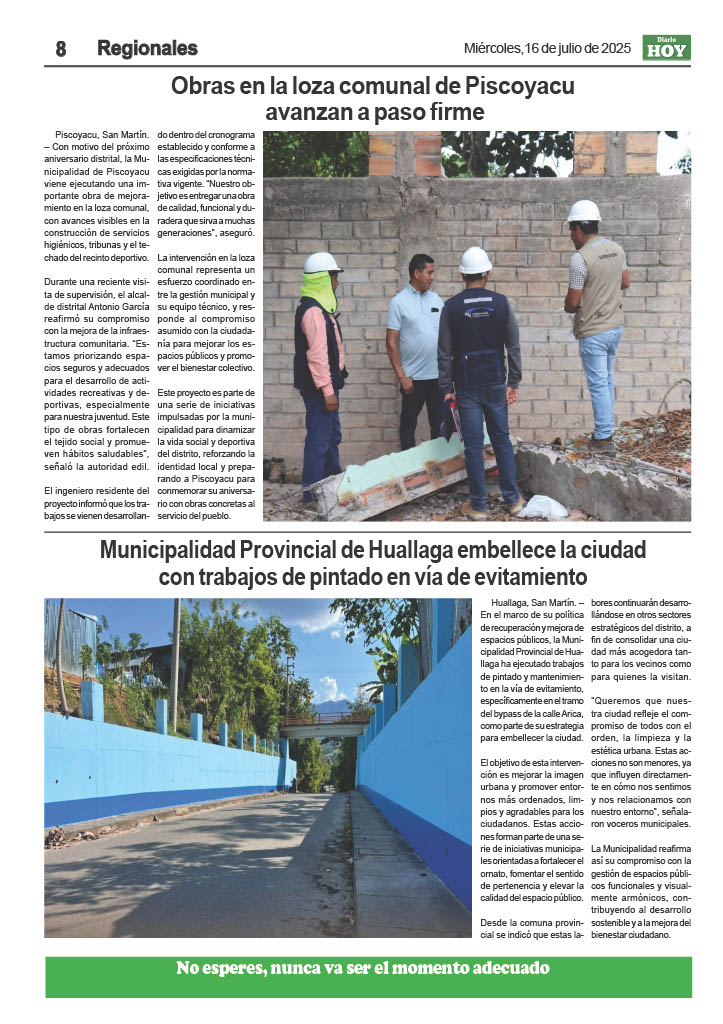 8 Regionales

Miércoles, 16 de julio de 2025

Diario HOY

Obras en la loza comunal de Piscoyacu avanzan a paso firme

Piscoyacu, San Martín. – Con motivo del próximo aniversario distrital, la Municipalidad de Piscoyacu viene ejecutando una importante obra de mejoramiento en la loza comunal, con avances visibles en la construcción de servicios higiénicos, tribunas y el techado del recinto deportivo.

Durante una reciente visita de supervisión, el alcalde distrital Antonio García reafirmó su compromiso con la mejora de la infraestructura comunitaria. "Estamos priorizando espacios seguros y adecuados para el desarrollo de actividades recreativas y deportivas, especialmente para nuestra juventud. Este tipo de obras fortalecen el tejido social y promueven hábitos saludables", señaló la autoridad edil.

El ingeniero residente del proyecto informó que los trabajos se vienen desarrollando dentro del cronograma establecido y conforme a las especificaciones técnicas exigidas por la normativa vigente. "Nuestro objetivo es entregar una obra de calidad, funcional y duradera que sirva a muchas generaciones", aseguró.

La intervención en la loza comunal representa un esfuerzo coordinado entre la gestión municipal y su equipo técnico, y responde al compromiso asumido con la ciudadanía para mejorar los espacios públicos y promover el bienestar colectivo.

Este proyecto es parte de una serie de iniciativas impulsadas por la municipalidad para dinamizar la vida social y deportiva del distrito, reforzando la identidad local y preparando a Piscoyacu para conmemorar su aniversario con obras concretas al servicio del pueblo.

Municipalidad Provincial de Huallaga embellece la ciudad con trabajos de pintado en vía de evitamiento

Huallaga, San Martín. – En el marco de su política de recuperación y mejora de espacios públicos, la Municipalidad Provincial de Huallaga ha ejecutado trabajos de pintado y mantenimiento en la vía de evitamiento, específicamente en el tramo del bypass de la calle Arica, como parte de su estrategia para embellecer la ciudad.

El objetivo de esta intervención es mejorar la imagen urbana y promover entornos más ordenados, limpios y agradables para los ciudadanos. Estas acciones forman parte de una serie de iniciativas municipales orientadas a fortalecer el ornato, fomentar el sentido de pertenencia y elevar la calidad del espacio público.

Desde la comuna provincial se indicó que estas labores continuarán desarrollándose en otros sectores estratégicos del distrito, a fin de consolidar una ciudad más acogedora tanto para los vecinos como para quienes la visitan.

"Queremos que nuestra ciudad refleje el compromiso de todos con el orden, la limpieza y la estética urbana. Estas acciones no son menores, ya que influyen directamente en cómo nos sentimos y nos relacionamos con nuestro entorno", señalaron voceros municipales.

La Municipalidad reafirma así su compromiso con la gestión de espacios públicos funcionales y visualmente armónicos, contribuyendo al desarrollo sostenible y a la mejora del bienestar ciudadano.

No esperes, nunca va ser el momento adecuado